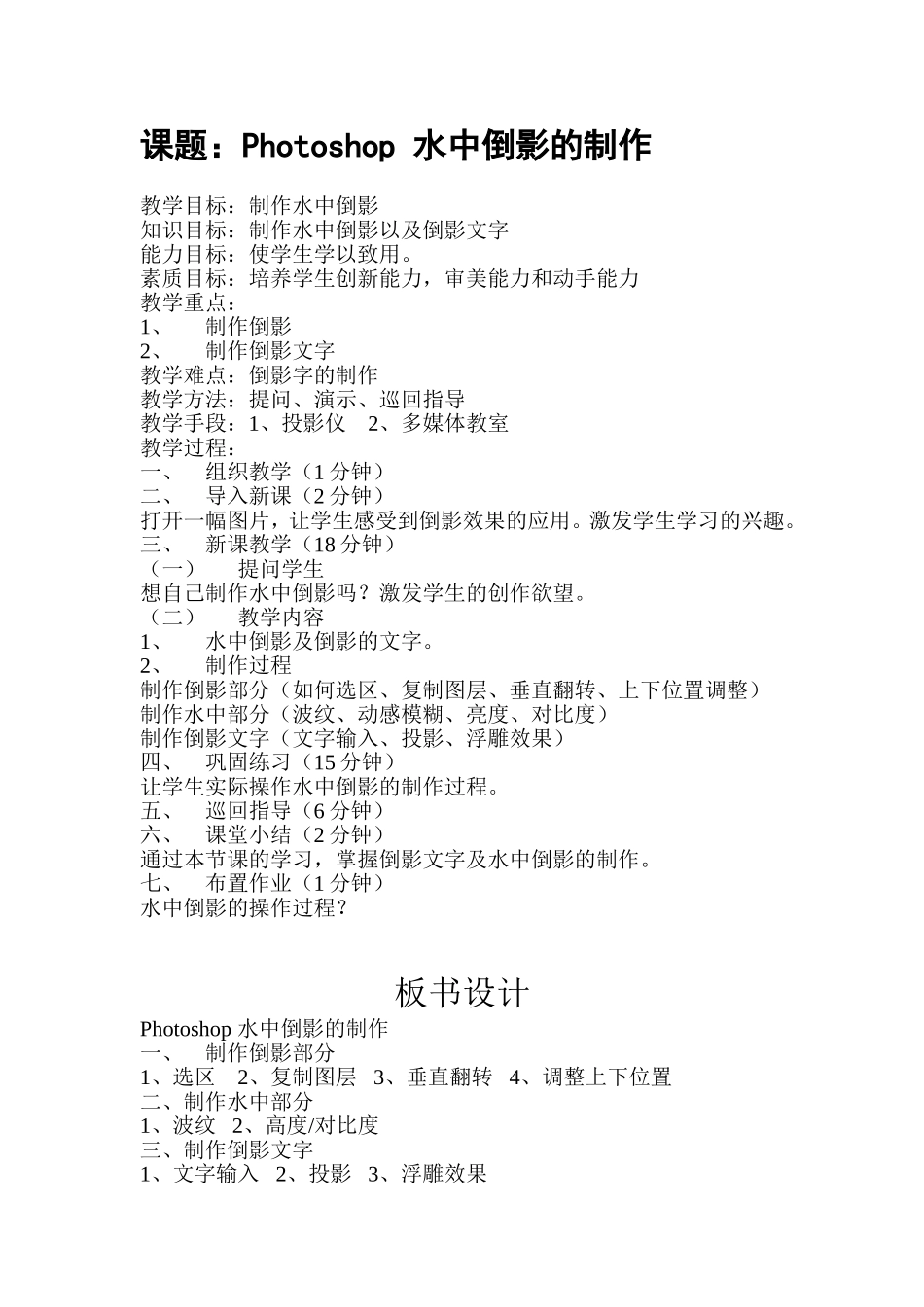 课题：Photoshop 水中倒影的制作

教学目标：制作水中倒影
知识目标：制作水中倒影以及倒影文字
能力目标：使学生学以致用。
素质目标：培养学生创新能力，审美能力和动手能力
教学重点：
1、 制作倒影
2、 制作倒影文字
教学难点：倒影字的制作
教学方法：提问、演示、巡回指导
教学手段：1、投影仪 2、多媒体教室
教学过程：
一、 组织教学（1 分钟）
二、 导入新课（2 分钟）
打开一幅图片，让学生感受到倒影效果的应用。激发学生学习的兴趣。
三、 新课教学（18 分钟）
（一） 提问学生
想自己制作水中倒影吗？激发学生的创作欲望。
（二） 教学内容
1、 水中倒影及倒影的文字。
2、 制作过程
制作倒影部分（如何选区、复制图层、垂直翻转、上下位置调整）
制作水中部分（波纹、动感模糊、亮度、对比度）
制作倒影文字（文字输入、投影、浮雕效果）
四、 巩固练习（15 分钟）
让学生实际操作水中倒影的制作过程。
五、 巡回指导（6 分钟）
六、 课堂小结（2 分钟）
通过本节课的学习，掌握倒影文字及水中倒影的制作。
七、 布置作业（1 分钟）
水中倒影的操作过程？

板书设计
Photoshop 水中倒影的制作
一、 制作倒影部分
1、选区 2、复制图层 3、垂直翻转 4、调整上下位置
二、制作水中部分
1、波纹 2、高度/对比度
三、制作倒影文字
1、文字输入 2、投影 3、浮雕效果